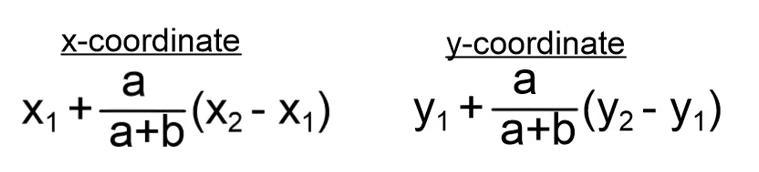 x-coordinate

$x_1 + \frac{a}{a+b}(x_2 - x_1)$

y-coordinate

$y_1 + \frac{a}{a+b}(y_2 - y_1)$